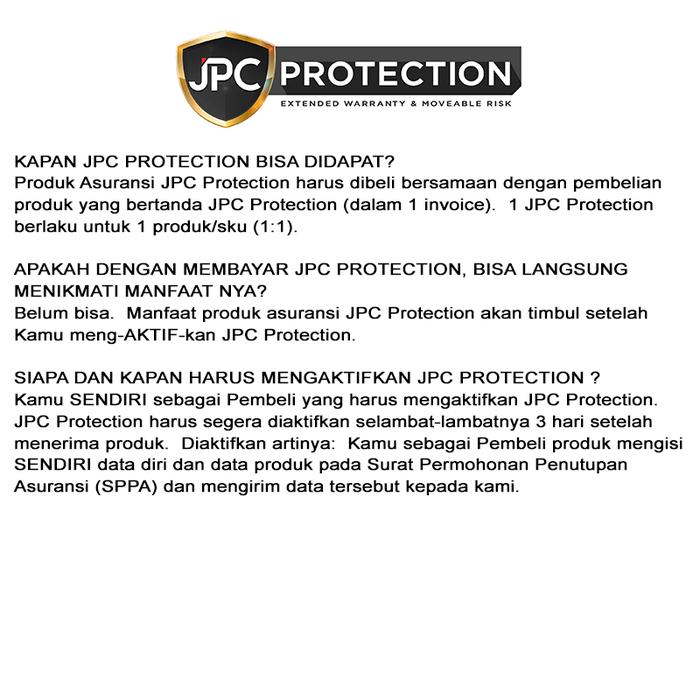 JPC PROTECTION
EXTENDED WARRANTY & MOVEABLE RISK

KAPAN JPC PROTECTION BISA DIDAPAT?
Produk Asuransi JPC Protection harus dibeli bersamaan dengan pembelian produk yang bertanda JPC Protection (dalam 1 invoice). 1 JPC Protection berlaku untuk 1 produk/sku (1:1).

APAKAH DENGAN MEMBAYAR JPC PROTECTION, BISA LANGSUNG MENIKMATI MANFAAT NYA?
Belum bisa. Manfaat produk asuransi JPC Protection akan timbul setelah Kamu meng-AKTIF-kan JPC Protection.

SIAPA DAN KAPAN HARUS MENGAKTIFKAN JPC PROTECTION ?
Kamu SENDIRI sebagai Pembeli yang harus mengaktifkan JPC Protection. JPC Protection harus segera diaktifkan selambat-lambatnya 3 hari setelah menerima produk. Diaktifkan artinya: Kamu sebagai Pembeli produk mengisi SENDIRI data diri dan data produk pada Surat Permohonan Penutupan Asuransi (SPPA) dan mengirim data tersebut kepada kami.